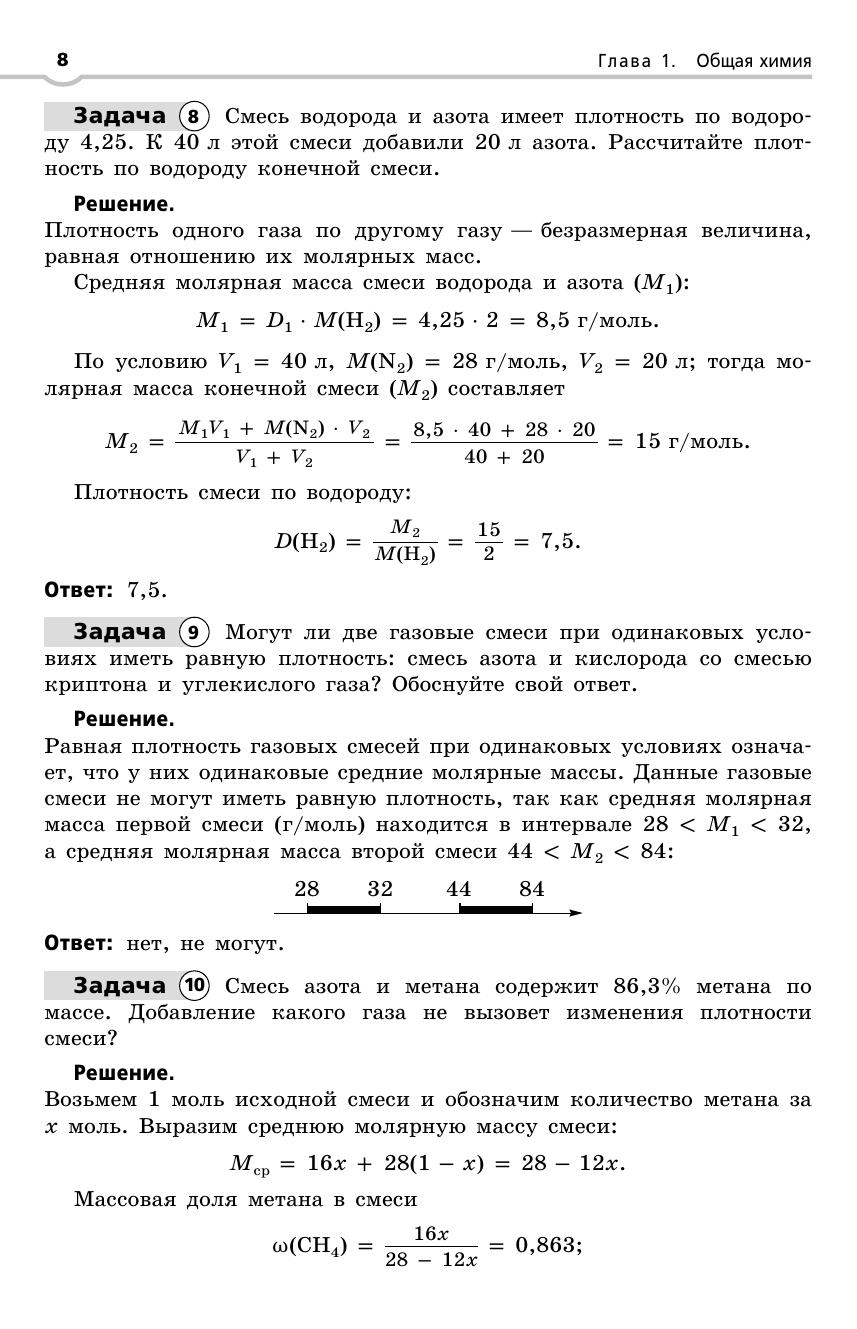 8 Глава 1. Общая химия

Задача 8 Смесь водорода и азота имеет плотность по водороду 4,25. К 40 л этой смеси добавили 20 л азота. Рассчитайте плотность по водороду конечной смеси.

Решение.
Плотность одного газа по другому газу — безразмерная величина, равная отношению их молярных масс.

Средняя молярная масса смеси водорода и азота ($M_1$):

$M_1 = D_1 \cdot M(H_2) = 4,25 \cdot 2 = 8,5$ г/моль.

По условию $V_1 = 40$ л, $M(N_2) = 28$ г/моль, $V_2 = 20$ л; тогда молярная масса конечной смеси ($M_2$) составляет

$M_2 = \frac{M_1V_1 + M(N_2) \cdot V_2}{V_1 + V_2} = \frac{8,5 \cdot 40 + 28 \cdot 20}{40 + 20} = 15$ г/моль.

Плотность смеси по водороду:

$D(H_2) = \frac{M_2}{M(H_2)} = \frac{15}{2} = 7,5.$

Ответ: 7,5.

Задача 9 Могут ли две газовые смеси при одинаковых условиях иметь равную плотность: смесь азота и кислорода со смесью криптона и углекислого газа? Обоснуйте свой ответ.

Решение.
Равная плотность газовых смесей при одинаковых условиях означает, что у них одинаковые средние молярные массы. Данные газовые смеси не могут иметь равную плотность, так как средняя молярная масса первой смеси (г/моль) находится в интервале $28 < M_1 < 32$, а средняя молярная масса второй смеси $44 < M_2 < 84$:

28 32 44 84

Ответ: нет, не могут.

Задача 10 Смесь азота и метана содержит 86,3% метана по массе. Добавление какого газа не вызовет изменения плотности смеси?

Решение.
Возьмем 1 моль исходной смеси и обозначим количество метана за $x$ моль. Выразим среднюю молярную массу смеси:

$M_{ср} = 16x + 28(1 - x) = 28 - 12x.$

Массовая доля метана в смеси

$\omega(CH_4) = \frac{16x}{28 - 12x} = 0,863;$